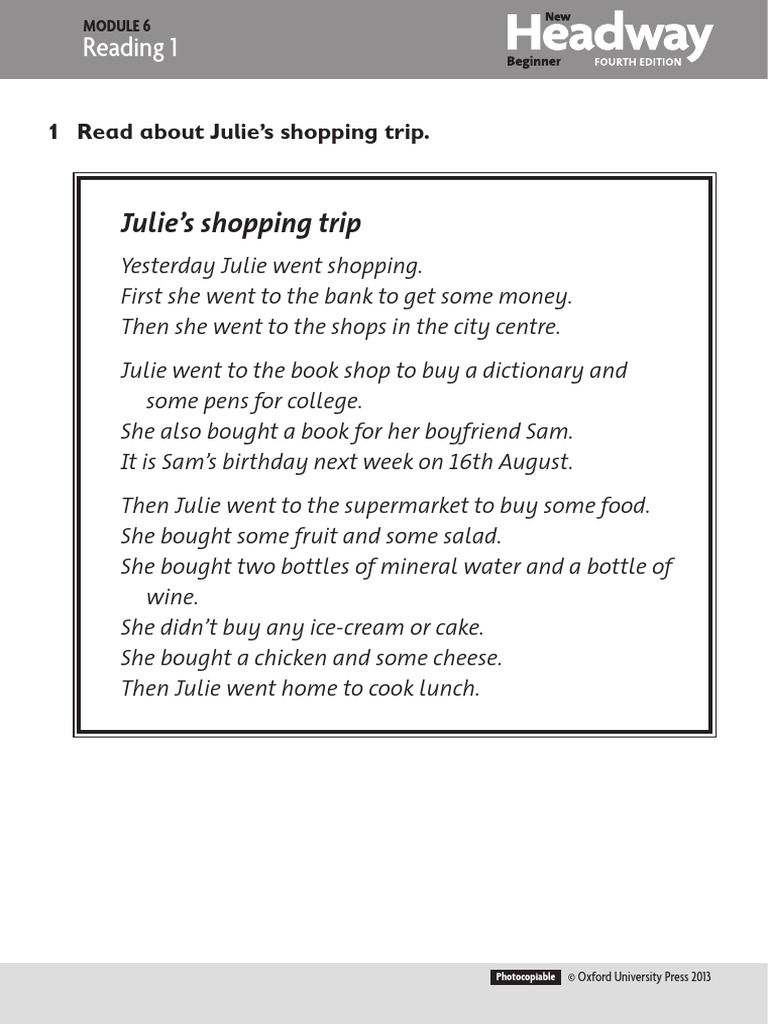 MODULE 6
Reading 1

New Headway Beginner FOURTH EDITION

1 Read about Julie's shopping trip.

Julie's shopping trip

Yesterday Julie went shopping.
First she went to the bank to get some money.
Then she went to the shops in the city centre.

Julie went to the book shop to buy a dictionary and some pens for college.
She also bought a book for her boyfriend Sam.
It is Sam's birthday next week on 16th August.

Then Julie went to the supermarket to buy some food.
She bought some fruit and some salad.
She bought two bottles of mineral water and a bottle of wine.
She didn't buy any ice-cream or cake.
She bought a chicken and some cheese.
Then Julie went home to cook lunch.

Photocopiable © Oxford University Press 2013